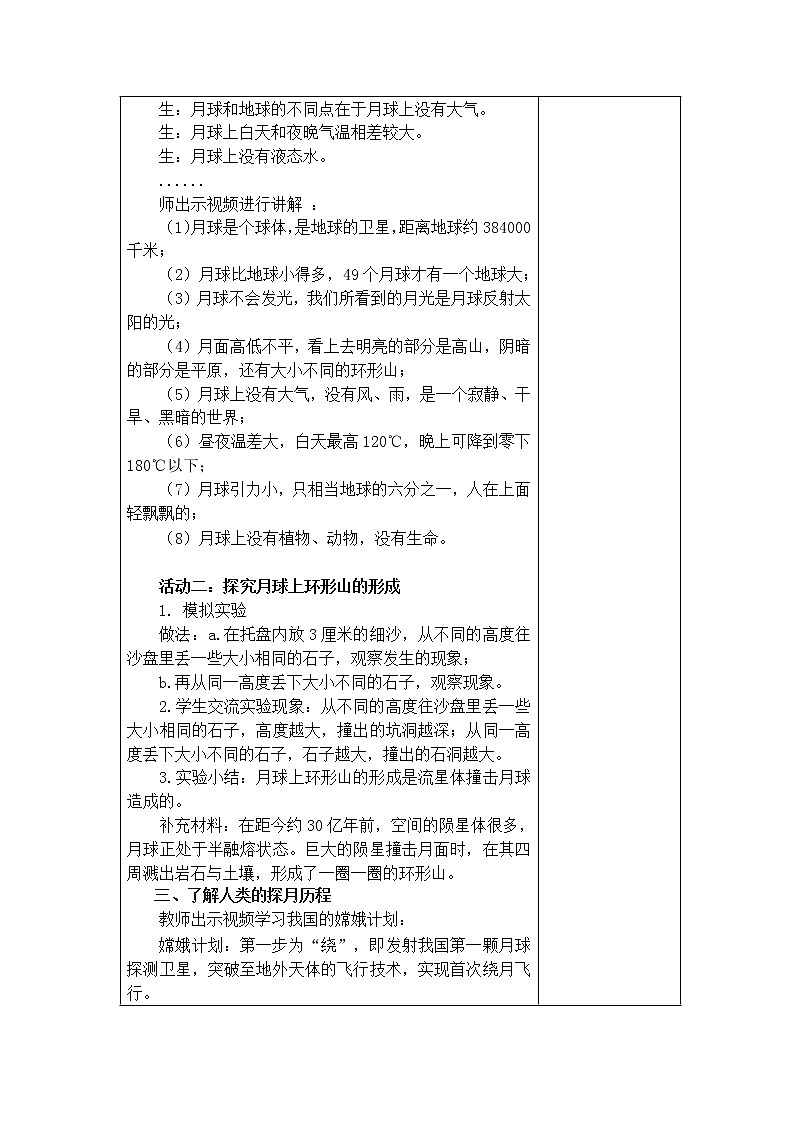 生：月球和地球的不同点在于月球上没有大气。
生：月球上白天和夜晚气温相差较大。
生：月球上没有液态水。
......
师出示视频进行讲解 ：
(1)月球是个球体,是地球的卫星,距离地球约 384000 千米；
（2）月球比地球小得多，49 个月球才有一个地球大；
（3）月球不会发光，我们所看到的月光是月球反射太阳的光；
（4）月面高低不平，看上去明亮的部分是高山，阴暗的部分是平原，还有大小不同的环形山；
（5）月球上没有大气，没有风、雨，是一个寂静、干旱、黑暗的世界；
（6）昼夜温差大，白天最高 120℃，晚上可降到零下 180℃以下；
（7）月球引力小，只相当地球的六分之一，人在上面轻飘飘的；
（8）月球上没有植物、动物，没有生命。

活动二：探究月球上环形山的形成
1. 模拟实验
做法：a.在托盘内放 3 厘米的细沙，从不同的高度往沙盘里丢一些大小相同的石子，观察发生的现象；
b.再从同一高度丢下大小不同的石子，观察现象。
2.学生交流实验现象：从不同的高度往沙盘里丢一些大小相同的石子，高度越大，撞出的坑洞越深；从同一高度丢下大小不同的石子，石子越大，撞出的石洞越大。
3.实验小结：月球上环形山的形成是流星体撞击月球造成的。
补充材料：在距今约 30 亿年前，空间的陨星体很多，月球正处于半融熔状态。巨大的陨星撞击月面时，在其四周溅出岩石与土壤，形成了一圈一圈的环形山。
三、了解人类的探月历程
教师出示视频学习我国的嫦娥计划：
嫦娥计划：第一步为“绕”，即发射我国第一颗月球探测卫星，突破至地外天体的飞行技术，实现首次绕月飞行。